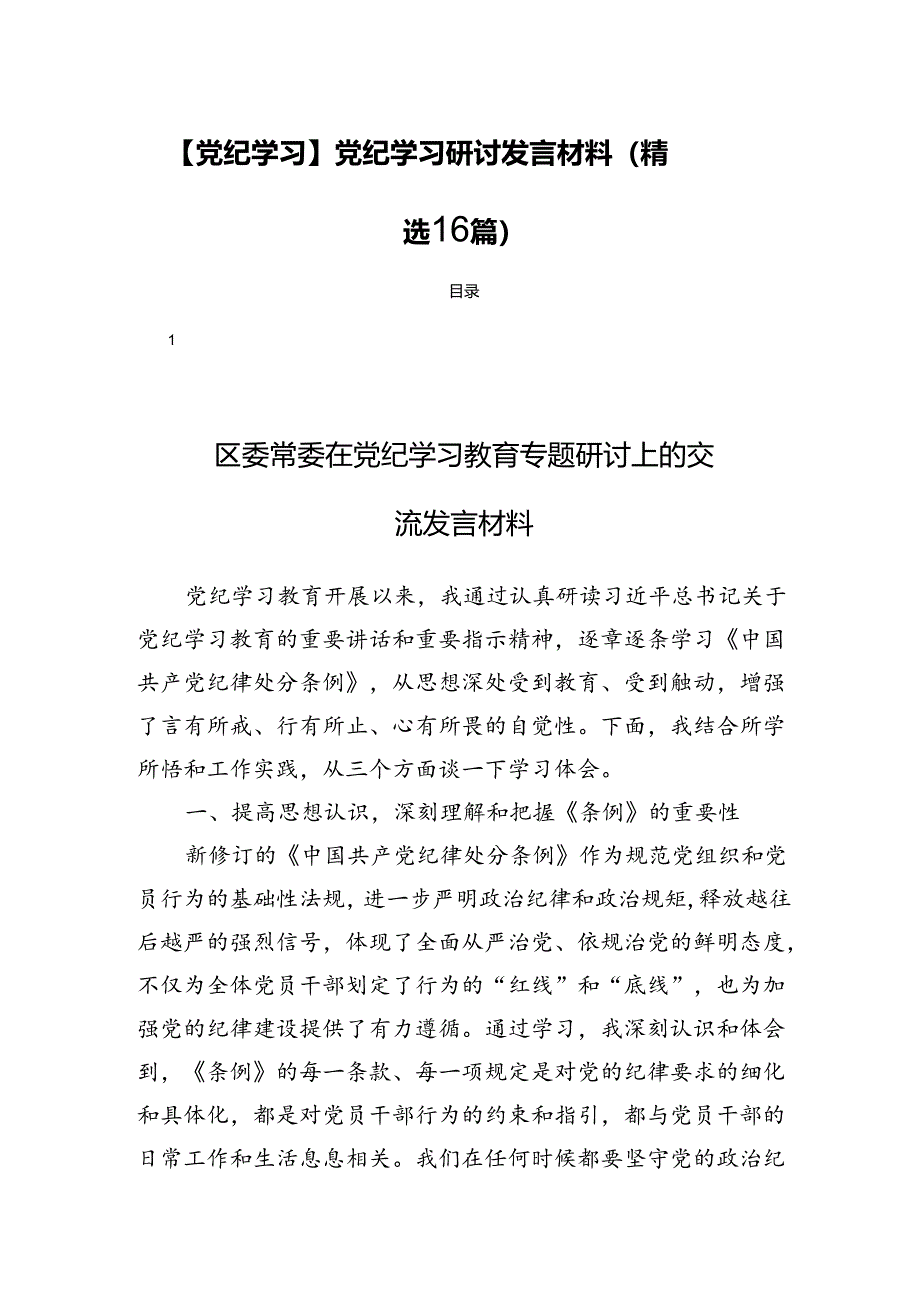 【党纪学习】党纪学习研讨发言材料（精选16篇）

目录

1

区委常委在党纪学习教育专题研讨上的交流发言材料

党纪学习教育开展以来，我通过认真研读习近平总书记关于党纪学习教育的重要讲话和重要指示精神，逐章逐条学习《中国共产党纪律处分条例》，从思想深处受到教育、受到触动，增强了言有所戒、行有所止、心有所畏的自觉性。下面，我结合所学所悟和工作实践，从三个方面谈一下学习体会。

一、提高思想认识，深刻理解和把握《条例》的重要性

新修订的《中国共产党纪律处分条例》作为规范党组织和党员行为的基础性法规，进一步严明政治纪律和政治规矩，释放越往后越严的强烈信号，体现了全面从严治党、依规治党的鲜明态度，不仅为全体党员干部划定了行为的“红线”和“底线”，也为加强党的纪律建设提供了有力遵循。通过学习，我深刻认识和体会到，《条例》的每一条款、每一项规定是对党的纪律要求的细化和具体化，都是对党员干部行为的约束和指引，都与党员干部的日常工作和生活息息相关。我们在任何时候都要坚守党的政治纪